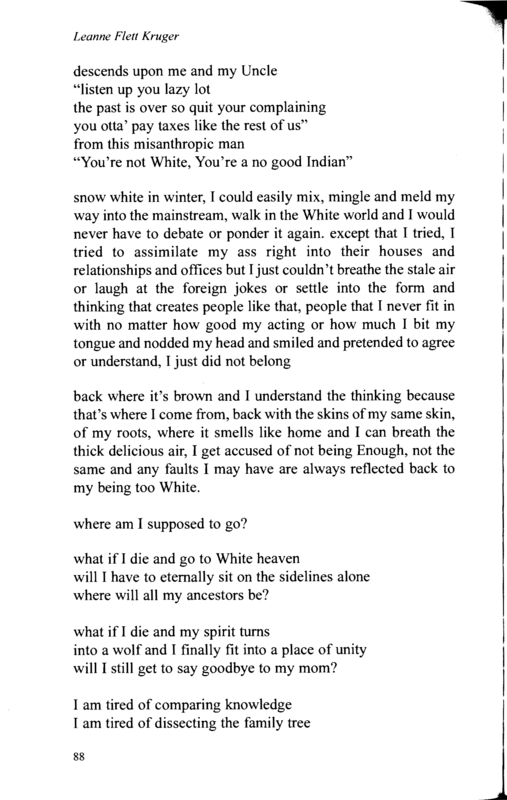 Leanne Flett Kruger

descends upon me and my Uncle
"listen up you lazy lot
the past is over so quit your complaining
you otta' pay taxes like the rest of us"
from this misanthropic man
"You're not White, You're a no good Indian"

snow white in winter, I could easily mix, mingle and meld my way into the mainstream, walk in the White world and I would never have to debate or ponder it again. except that I tried, I tried to assimilate my ass right into their houses and relationships and offices but I just couldn't breathe the stale air or laugh at the foreign jokes or settle into the form and thinking that creates people like that, people that I never fit in with no matter how good my acting or how much I bit my tongue and nodded my head and smiled and pretended to agree or understand, I just did not belong

back where it's brown and I understand the thinking because that's where I come from, back with the skins of my same skin, of my roots, where it smells like home and I can breath the thick delicious air, I get accused of not being Enough, not the same and any faults I may have are always reflected back to my being too White.

where am I supposed to go?

what if I die and go to White heaven
will I have to eternally sit on the sidelines alone
where will all my ancestors be?

what if I die and my spirit turns
into a wolf and I finally fit into a place of unity
will I still get to say goodbye to my mom?

I am tired of comparing knowledge
I am tired of dissecting the family tree

88